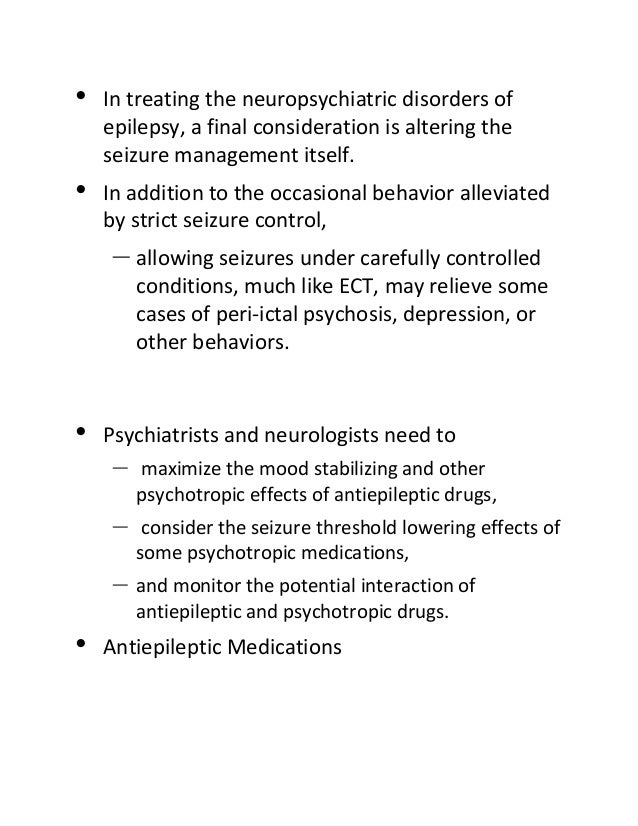 • In treating the neuropsychiatric disorders of epilepsy, a final consideration is altering the seizure management itself.

• In addition to the occasional behavior alleviated by strict seizure control,

– allowing seizures under carefully controlled conditions, much like ECT, may relieve some cases of peri-ictal psychosis, depression, or other behaviors.

• Psychiatrists and neurologists need to

– maximize the mood stabilizing and other psychotropic effects of antiepileptic drugs,

– consider the seizure threshold lowering effects of some psychotropic medications,

– and monitor the potential interaction of antiepileptic and psychotropic drugs.

• Antiepileptic Medications